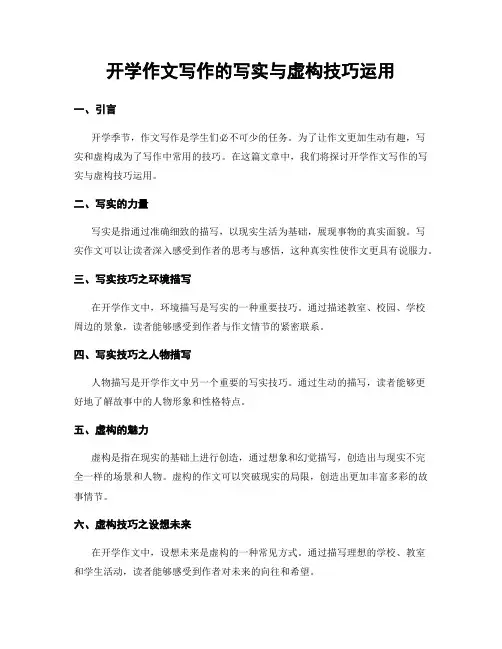 开学作文写作的写实与虚构技巧运用

一、引言

开学季节，作文写作是学生们必不可少的任务。为了让作文更加生动有趣，写实和虚构成为了写作中常用的技巧。在这篇文章中，我们将探讨开学作文写作的写实与虚构技巧运用。

二、写实的力量

写实是指通过准确细致的描写，以现实生活为基础，展现事物的真实面貌。写实作文可以让读者深入感受到作者的思考与感悟，这种真实性使作文更具有说服力。

三、写实技巧之环境描写

在开学作文中，环境描写是写实的一种重要技巧。通过描述教室、校园、学校周边的景象，读者能够感受到作者与作文情节的紧密联系。

四、写实技巧之人物描写

人物描写是开学作文中另一个重要的写实技巧。通过生动的描写，读者能够更好地了解故事中的人物形象和性格特点。

五、虚构的魅力

虚构是指在现实的基础上进行创造，通过想象和幻觉描写，创造出与现实不完全一样的场景和人物。虚构的作文可以突破现实的局限，创造出更加丰富多彩的故事情节。

六、虚构技巧之设想未来

在开学作文中，设想未来是虚构的一种常见方式。通过描写理想的学校、教室和学生活动，读者能够感受到作者对未来的向往和希望。